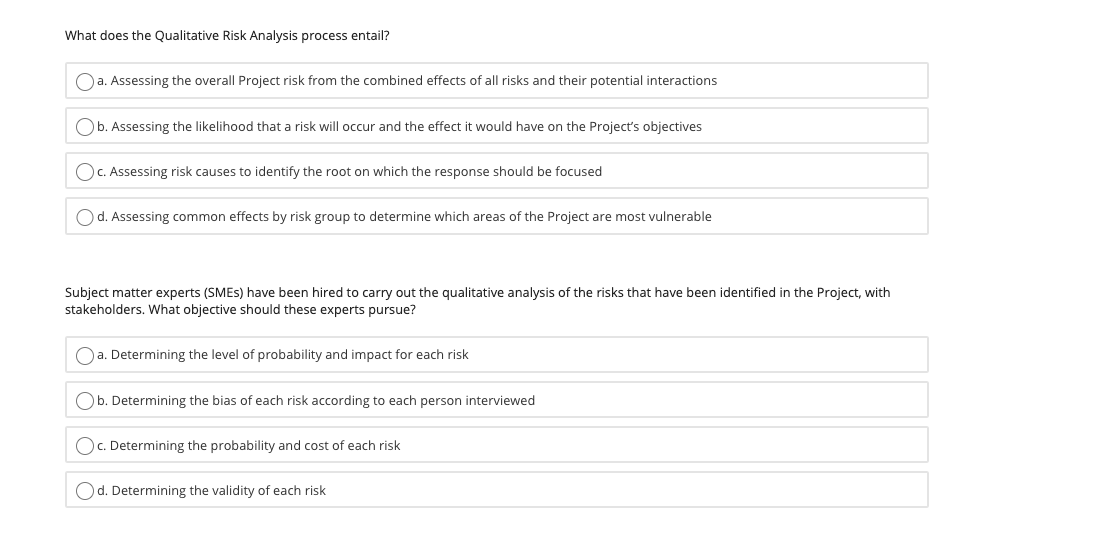 What does the Qualitative Risk Analysis process entail?

a. Assessing the overall Project risk from the combined effects of all risks and their potential interactions

b. Assessing the likelihood that a risk will occur and the effect it would have on the Project's objectives

c. Assessing risk causes to identify the root on which the response should be focused

d. Assessing common effects by risk group to determine which areas of the Project are most vulnerable

Subject matter experts (SMEs) have been hired to carry out the qualitative analysis of the risks that have been identified in the Project, with stakeholders. What objective should these experts pursue?

a. Determining the level of probability and impact for each risk

b. Determining the bias of each risk according to each person interviewed

c. Determining the probability and cost of each risk

d. Determining the validity of each risk